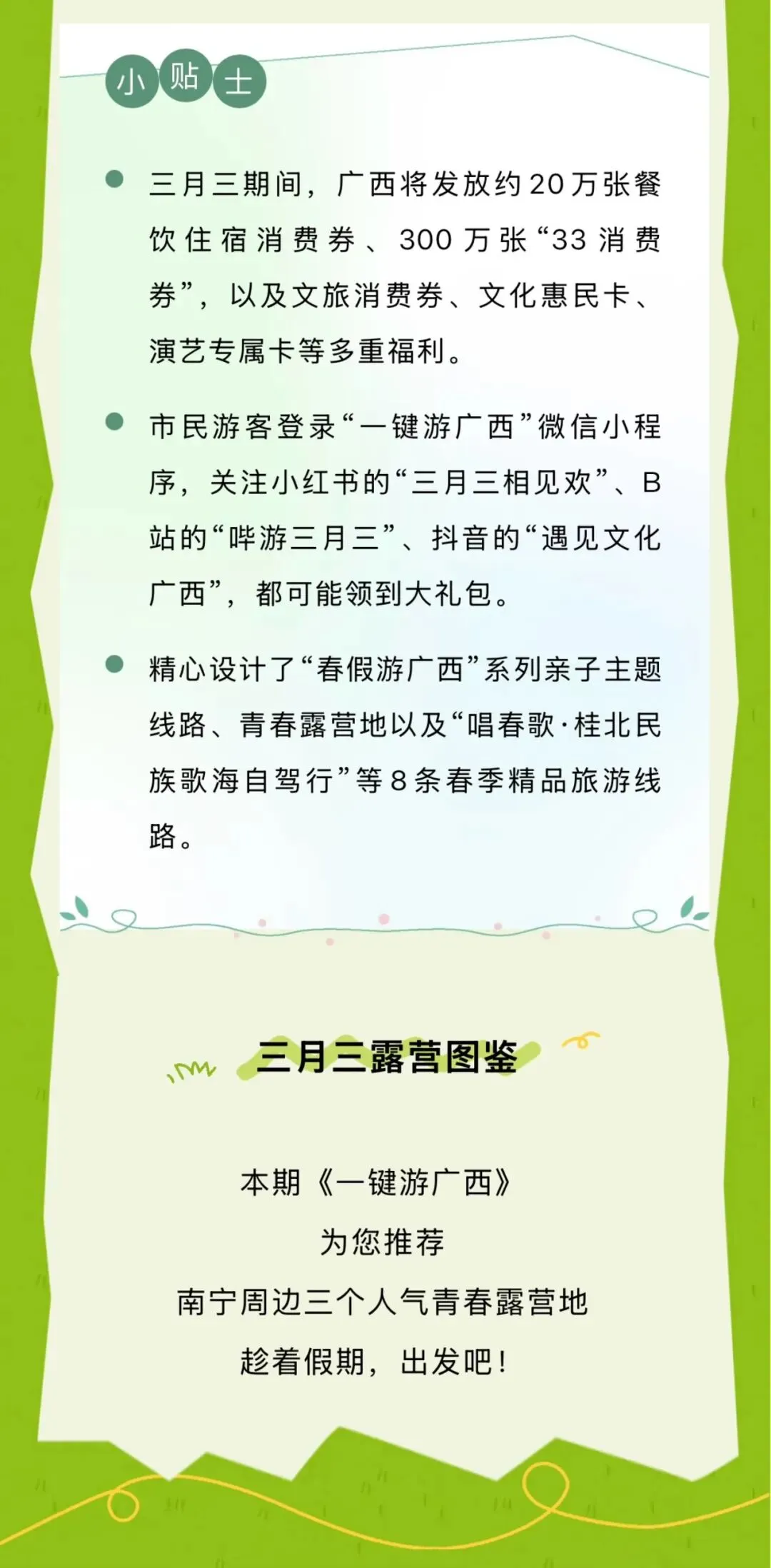 小贴士

• 三月三期间，广西将发放约20万张餐饮住宿消费券、300万张“33消费券”，以及文旅消费券、文化惠民卡、演艺专属卡等多重福利。

• 市民游客登录“一键游广西”微信小程序，关注小红书的“三月三相见欢”、B站的“哔游三月三”、抖音的“遇见文化广西”，都可能领到大礼包。

• 精心设计了“春假游广西”系列亲子主题线路、青春露营地以及“唱春歌·桂北民族歌海自驾行”等8条春季精品旅游线路。

三月三露营图鉴

本期《一键游广西》
为您推荐
南宁周边三个人气青春露营地
趁着假期，出发吧！